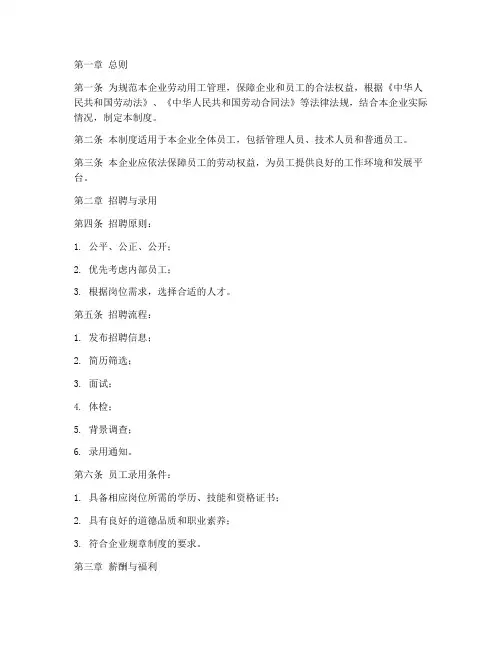 第一章 总则

第一条 为规范本企业劳动用工管理，保障企业和员工的合法权益，根据《中华人民共和国劳动法》、《中华人民共和国劳动合同法》等法律法规，结合本企业实际情况，制定本制度。

第二条 本制度适用于本企业全体员工，包括管理人员、技术人员和普通员工。

第三条 本企业应依法保障员工的劳动权益，为员工提供良好的工作环境和发展平台。

第二章 招聘与录用

第四条 招聘原则：

1. 公平、公正、公开；

2. 优先考虑内部员工；

3. 根据岗位需求，选择合适的人才。

第五条 招聘流程：

1. 发布招聘信息；

2. 简历筛选；

3. 面试；

4. 体检；

5. 背景调查；

6. 录用通知。

第六条 员工录用条件：

1. 具备相应岗位所需的学历、技能和资格证书；

2. 具有良好的道德品质和职业素养；

3. 符合企业规章制度的要求。

第三章 薪酬与福利